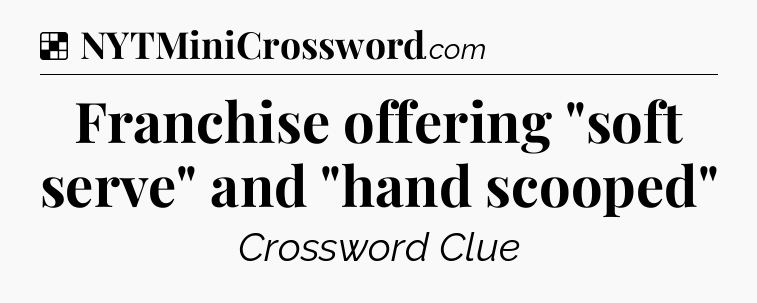 NYTMiniCrossword.com

Franchise offering "soft serve" and "hand scooped"

Crossword Clue